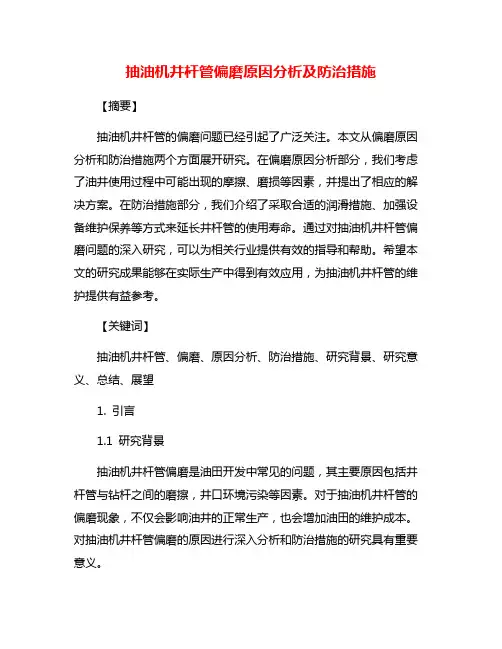 抽油机井杆管偏磨原因分析及防治措施

【摘要】

抽油机井杆管的偏磨问题已经引起了广泛关注。本文从偏磨原因分析和防治措施两个方面展开研究。在偏磨原因分析部分，我们考虑了油井使用过程中可能出现的摩擦、磨损等因素，并提出了相应的解决方案。在防治措施部分，我们介绍了采取合适的润滑措施、加强设备维护保养等方式来延长井杆管的使用寿命。通过对抽油机井杆管偏磨问题的深入研究，可以为相关行业提供有效的指导和帮助。希望本文的研究成果能够在实际生产中得到有效应用，为抽油机井杆管的维护提供有益参考。

【关键词】

抽油机井杆管、偏磨、原因分析、防治措施、研究背景、研究意义、总结、展望

1. 引言

1.1 研究背景

抽油机井杆管偏磨是油田开发中常见的问题，其主要原因包括井杆管与钻杆之间的磨擦，井口环境污染等因素。对于抽油机井杆管的偏磨现象，不仅会影响油井的正常生产，也会增加油田的维护成本。对抽油机井杆管偏磨的原因进行深入分析和防治措施的研究具有重要意义。